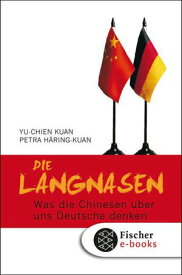 YU-CHIEN KUAN
PETRA HÄRING-KUAN

DIE LANGNASEN

Was die Chinesen über uns Deutsche denken

Fischer e-books